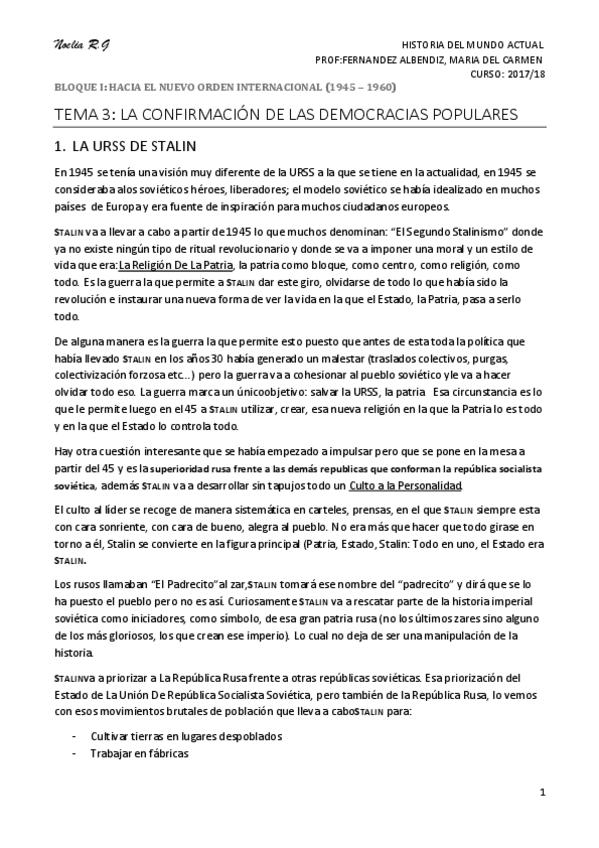 Noelia R.G

HISTORIA DEL MUNDO ACTUAL
PROF:FERNANDEZ ALBENDIZ, MARIA DEL CARMEN
CURSO: 2017/18

BLOQUE I: HACIA EL NUEVO ORDEN INTERNACIONAL (1945 – 1960)

TEMA 3: LA CONFIRMACIÓN DE LAS DEMOCRACIAS POPULARES

1. LA URSS DE STALIN

En 1945 se tenía una visión muy diferente de la URSS a la que se tiene en la actualidad, en 1945 se consideraba a los soviéticos héroes, liberadores; el modelo soviético se había idealizado en muchos países de Europa y era fuente de inspiración para muchos ciudadanos europeos.

STALIN va a llevar a cabo a partir de 1945 lo que muchos denominan: "El Segundo Stalinismo" donde ya no existe ningún tipo de ritual revolucionario y donde se va a imponer una moral y un estilo de vida que era: La Religión De La Patria, la patria como bloque, como centro, como religión, como todo. Es la guerra la que permite a STALIN dar este giro, olvidarse de todo lo que había sido la revolución e instaurar una nueva forma de ver la vida en la que el Estado, la Patria, pasa a serlo todo.

De alguna manera es la guerra la que permite esto puesto que antes de esta toda la política que había llevado STALIN en los años 30 había generado un malestar (traslados colectivos, purgas, colectivización forzosa etc…) pero la guerra va a cohesionar al pueblo soviético y le va a hacer olvidar todo eso. La guerra marca un único objetivo: salvar la URSS, la patria Esa circunstancia es lo que le permite luego en el 45 a STALIN utilizar, crear, esa nueva religión en la que la Patria lo es todo y en la que el Estado lo controla todo.

Hay otra cuestión interesante que se había empezado a impulsar pero que se pone en la mesa a partir del 45 y es la superioridad rusa frente a las demás republicas que conforman la república socialista soviética, además STALIN va a desarrollar sin tapujos todo un Culto a la Personalidad.

El culto al líder se recoge de manera sistemática en carteles, prensas, en el que STALIN siempre esta con cara sonriente, con cara de bueno, alegra al pueblo. No era más que hacer que todo girase en torno a él, Stalin se convierte en la figura principal (Patria, Estado, Stalin: Todo en uno, el Estado era STALIN.

Los rusos llamaban "El Padrecito" al zar, STALIN tomará ese nombre del "padrecito" y dirá que se lo ha puesto el pueblo pero no es así. Curiosamente STALIN va a rescatar parte de la historia imperial soviética como iniciadores, como símbolo, de esa gran patria rusa (no los últimos zares sino alguno de los más gloriosos, los que crean ese imperio). Lo cual no deja de ser una manipulación de la historia.

STALIN va a priorizar a La República Rusa frente a otras repúblicas soviéticas. Esa priorización del Estado de La Unión De República Socialista Soviética, pero también de la República Rusa, lo vemos con esos movimientos brutales de población que lleva a cabo STALIN para:

- Cultivar tierras en lugares despoblados
- Trabajar en fábricas

1